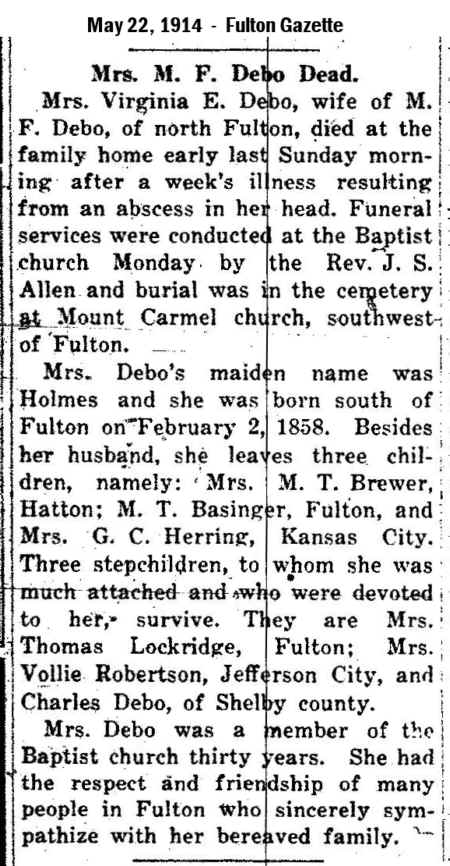 May 22, 1914 - Fulton Gazette

Mrs. M. F. Debo Dead.

Mrs. Virginia E. Debo, wife of M. F. Debo, of north Fulton, died at the family home early last Sunday morning after a week's illness resulting from an abscess in her head. Funeral services were conducted at the Baptist church Monday by the Rev. J. S. Allen and burial was in the cemetery at Mount Carmel church, southwest of Fulton.

Mrs. Debo's maiden name was Holmes and she was born south of Fulton on February 2, 1858. Besides her husband, she leaves three children, namely: Mrs. M. T. Brewer, Hatton; M. T. Basinger, Fulton, and Mrs. G. C. Herring, Kansas City. Three stepchildren, to whom she was much attached and who were devoted to her, survive. They are Mrs. Thomas Lockridge, Fulton; Mrs. Vollie Robertson, Jefferson City, and Charles Debo, of Shelby county.

Mrs. Debo was a member of the Baptist church thirty years. She had the respect and friendship of many people in Fulton who sincerely sympathize with her bereaved family.